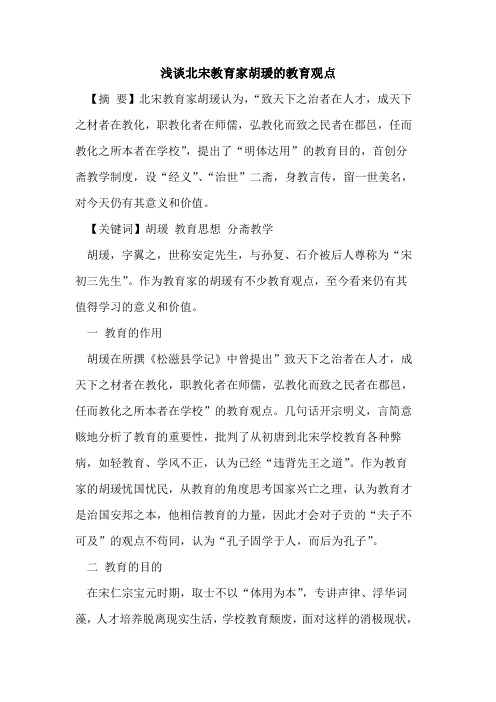 浅谈北宋教育家胡瑗的教育观点

【摘 要】北宋教育家胡瑗认为，“致天下之治者在人才，成天下之材者在教化，职教化者在师儒，弘教化而致之民者在郡邑，任而教化之所本者在学校”，提出了“明体达用”的教育目的，首创分斋教学制度，设“经义”、“治世”二斋，身教言传，留一世美名，对今天仍有其意义和价值。

【关键词】胡瑗 教育思想 分斋教学

胡瑗，字翼之，世称安定先生，与孙复、石介被后人尊称为“宋初三先生”。作为教育家的胡瑗有不少教育观点，至今看来仍有其值得学习的意义和价值。

一 教育的作用

胡瑗在所撰《松滋县学记》中曾提出”致天下之治者在人才，成天下之材者在教化，职教化者在师儒，弘教化而致之民者在郡邑，任而教化之所本者在学校”的教育观点。几句话开宗明义，言简意赅地分析了教育的重要性，批判了从初唐到北宋学校教育各种弊病，如轻教育、学风不正，认为已经“违背先王之道”。作为教育家的胡瑗忧国忧民，从教育的角度思考国家兴亡之理，认为教育才是治国安邦之本，他相信教育的力量，因此才会对子贡的“夫子不可及”的观点不苟同，认为“孔子固学于人，而后为孔子”。

二 教育的目的

在宋仁宗宝元时期，取士不以“体用为本”，专讲声律、浮华词藻，人才培养脱离现实生活，学校教育颓废，面对这样的消极现状，